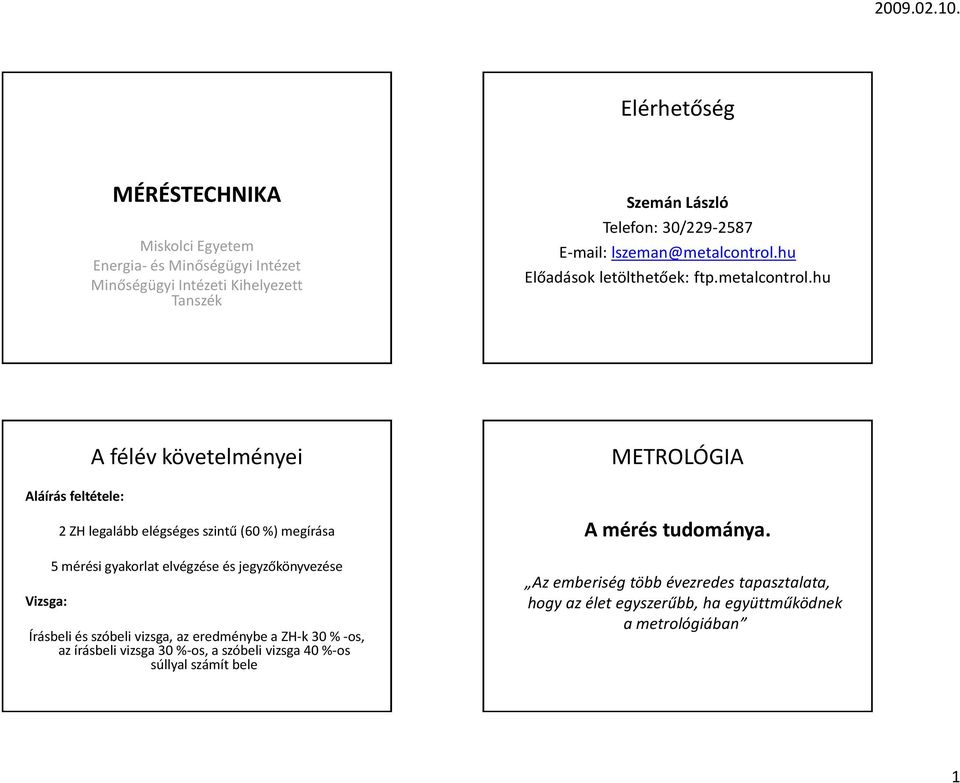 2009.02.10.

MÉRÉSTECHNIKA

Miskolci Egyetem
Energia- és Minőségügyi Intézet
Minőségügyi Intézeti Kihelyezett Tanszék

Elérhetőség

Szemán László
Telefon: 30/229-2587
E-mail: lszeman@metalcontrol.hu
Előadások letölthetőek: ftp.metalcontrol.hu

A félév követelményei

Aláírás feltétele:

2 ZH legalább elégséges szintű (60 %) megírása

5 mérési gyakorlat elvégzése és jegyzőkönyvezése

Vizsga:

Írásbeli és szóbeli vizsga, az eredménybe a ZH-k 30 % -os, az írásbeli vizsga 30 %-os, a szóbeli vizsga 40 %-os súllyal számít bele

METROLÓGIA

A mérés tudománya.

„Az emberiség több évezredes tapasztalata, hogy az élet egyszerűbb, ha együttműködnek a metrológiában”

1